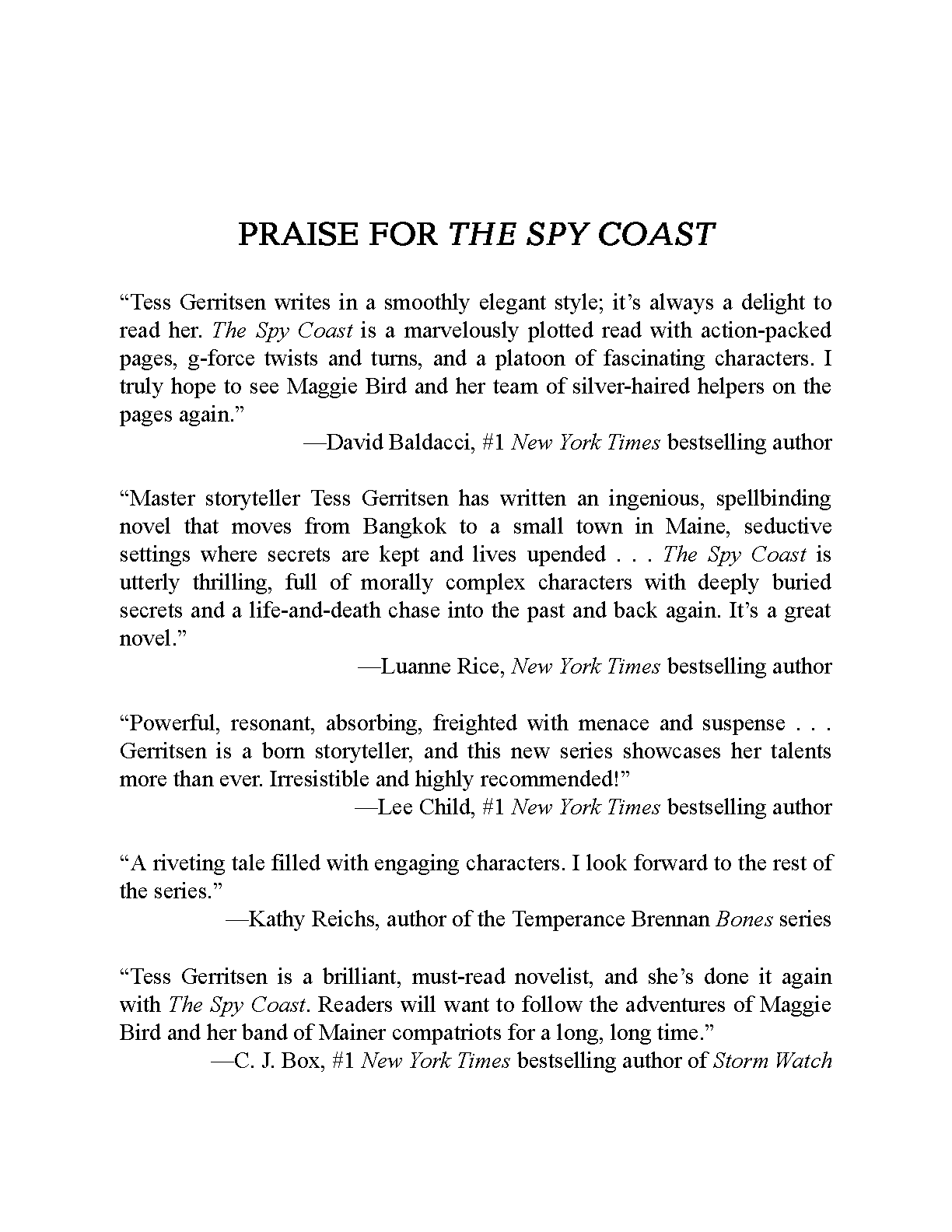 PRAISE FOR THE SPY COAST

"Tess Gerritsen writes in a smoothly elegant style; it's always a delight to read her. The Spy Coast is a marvelously plotted read with action-packed pages, g-force twists and turns, and a platoon of fascinating characters. I truly hope to see Maggie Bird and her team of silver-haired helpers on the pages again."

—David Baldacci, #1 New York Times bestselling author

"Master storyteller Tess Gerritsen has written an ingenious, spellbinding novel that moves from Bangkok to a small town in Maine, seductive settings where secrets are kept and lives upended . . . The Spy Coast is utterly thrilling, full of morally complex characters with deeply buried secrets and a life-and-death chase into the past and back again. It's a great novel."

—Luanne Rice, New York Times bestselling author

"Powerful, resonant, absorbing, freighted with menace and suspense . . . Gerritsen is a born storyteller, and this new series showcases her talents more than ever. Irresistible and highly recommended!"

—Lee Child, #1 New York Times bestselling author

"A riveting tale filled with engaging characters. I look forward to the rest of the series."

—Kathy Reichs, author of the Temperance Brennan Bones series

"Tess Gerritsen is a brilliant, must-read novelist, and she's done it again with The Spy Coast. Readers will want to follow the adventures of Maggie Bird and her band of Mainer compatriots for a long, long time."

—C. J. Box, #1 New York Times bestselling author of Storm Watch